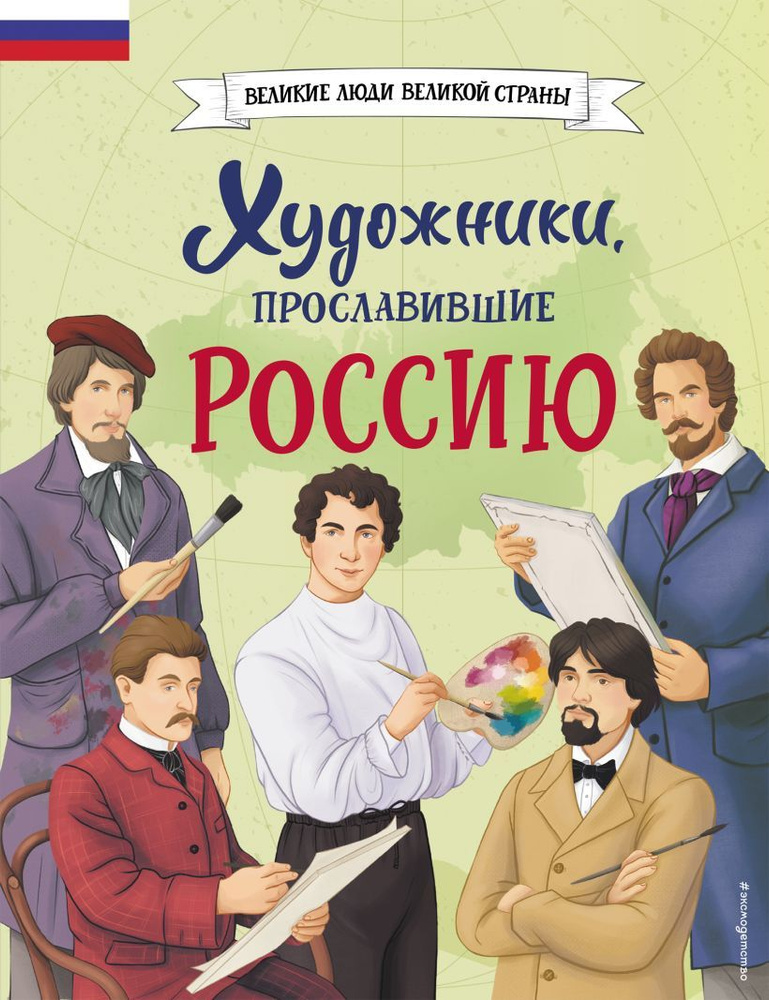 ВЕЛИКИЕ ЛЮДИ ВЕЛИКОЙ СТРАНЫ

Художники, ПРОСЛАВИВШИЕ РОССИЮ

#эксмодетство